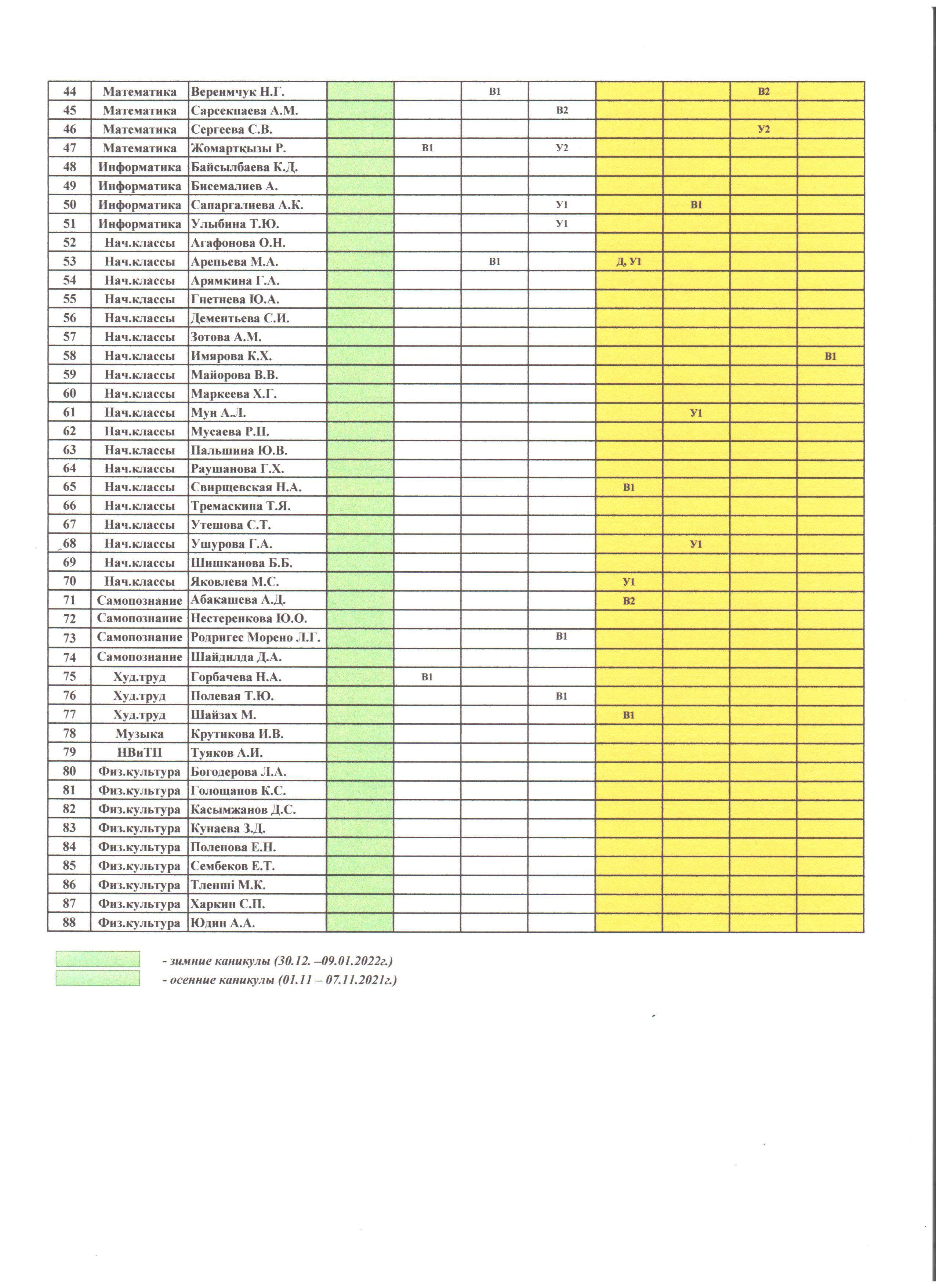 | 44 | Математика | Вереимчук Н.Г. | | | В1 | | | | В2 | |
|---|---|---|---|---|---|---|---|---|---|---|
| 45 | Математика | Сарсекпаева А.М. | | | | В2 | | | | |
| 46 | Математика | Сергеева С.В. | | | | | | | У2 | |
| 47 | Математика | Жомартқызы Р. | | В1 | | У2 | | | | |
| 48 | Информатика | Байсылбаева К.Д. | | | | | | | | |
| 49 | Информатика | Бисемалиев А. | | | | | | | | |
| 50 | Информатика | Сапаргалиева А.К. | | | | У1 | | В1 | | |
| 51 | Информатика | Улыбина Т.Ю. | | | | У1 | | | | |
| 52 | Нач.классы | Агафонова О.Н. | | | | | | | | |
| 53 | Нач.классы | Арепьева М.А. | | | В1 | | Д, У1 | | | |
| 54 | Нач.классы | Арямкина Г.А. | | | | | | | | |
| 55 | Нач.классы | Гнетнева Ю.А. | | | | | | | | |
| 56 | Нач.классы | Дементьева С.И. | | | | | | | | |
| 57 | Нач.классы | Зотова А.М. | | | | | | | | |
| 58 | Нач.классы | Имярова К.Х. | | | | | | | | В1 |
| 59 | Нач.классы | Майорова В.В. | | | | | | | | |
| 60 | Нач.классы | Маркеева Х.Г. | | | | | | | | |
| 61 | Нач.классы | Мун А.Л. | | | | | | У1 | | |
| 62 | Нач.классы | Мусаева Р.П. | | | | | | | | |
| 63 | Нач.классы | Пальшина Ю.В. | | | | | | | | |
| 64 | Нач.классы | Раушанова Г.Х. | | | | | | | | |
| 65 | Нач.классы | Свирщевская Н.А. | | | | | В1 | | | |
| 66 | Нач.классы | Тремаскина Т.Я. | | | | | | | | |
| 67 | Нач.классы | Утешова С.Т. | | | | | | | | |
| 68 | Нач.классы | Ушурова Г.А. | | | | | | У1 | | |
| 69 | Нач.классы | Шишканова Б.Б. | | | | | | | | |
| 70 | Нач.классы | Яковлева М.С. | | | | | У1 | | | |
| 71 | Самопознание | Абакашева А.Д. | | | | | В2 | | | |
| 72 | Самопознание | Нестеренкова Ю.О. | | | | | | | | |
| 73 | Самопознание | Родригес Морено Л.Г. | | | | В1 | | | | |
| 74 | Самопознание | Шайдилда Д.А. | | | | | | | | |
| 75 | Худ.труд | Горбачева Н.А. | | В1 | | | | | | |
| 76 | Худ.труд | Полевая Т.Ю. | | | | В1 | | | | |
| 77 | Худ.труд | Шайзах М. | | | | | В1 | | | |
| 78 | Музыка | Крутикова И.В. | | | | | | | | |
| 79 | НВиТП | Туяков А.И. | | | | | | | | |
| 80 | Физ.культура | Богодерова Л.А. | | | | | | | | |
| 81 | Физ.культура | Голощапов К.С. | | | | | | | | |
| 82 | Физ.культура | Касымжанов Д.С. | | | | | | | | |
| 83 | Физ.культура | Кунаева З.Д. | | | | | | | | |
| 84 | Физ.культура | Поленова Е.Н. | | | | | | | | |
| 85 | Физ.культура | Сембеков Е.Т. | | | | | | | | |
| 86 | Физ.культура | Тленші М.К. | | | | | | | | |
| 87 | Физ.культура | Харкин С.П. | | | | | | | | |
| 88 | Физ.культура | Юдин А.А. | | | | | | | | |

- зимние каникулы (30.12. –09.01.2022г.)
- осенние каникулы (01.11 – 07.11.2021г.)